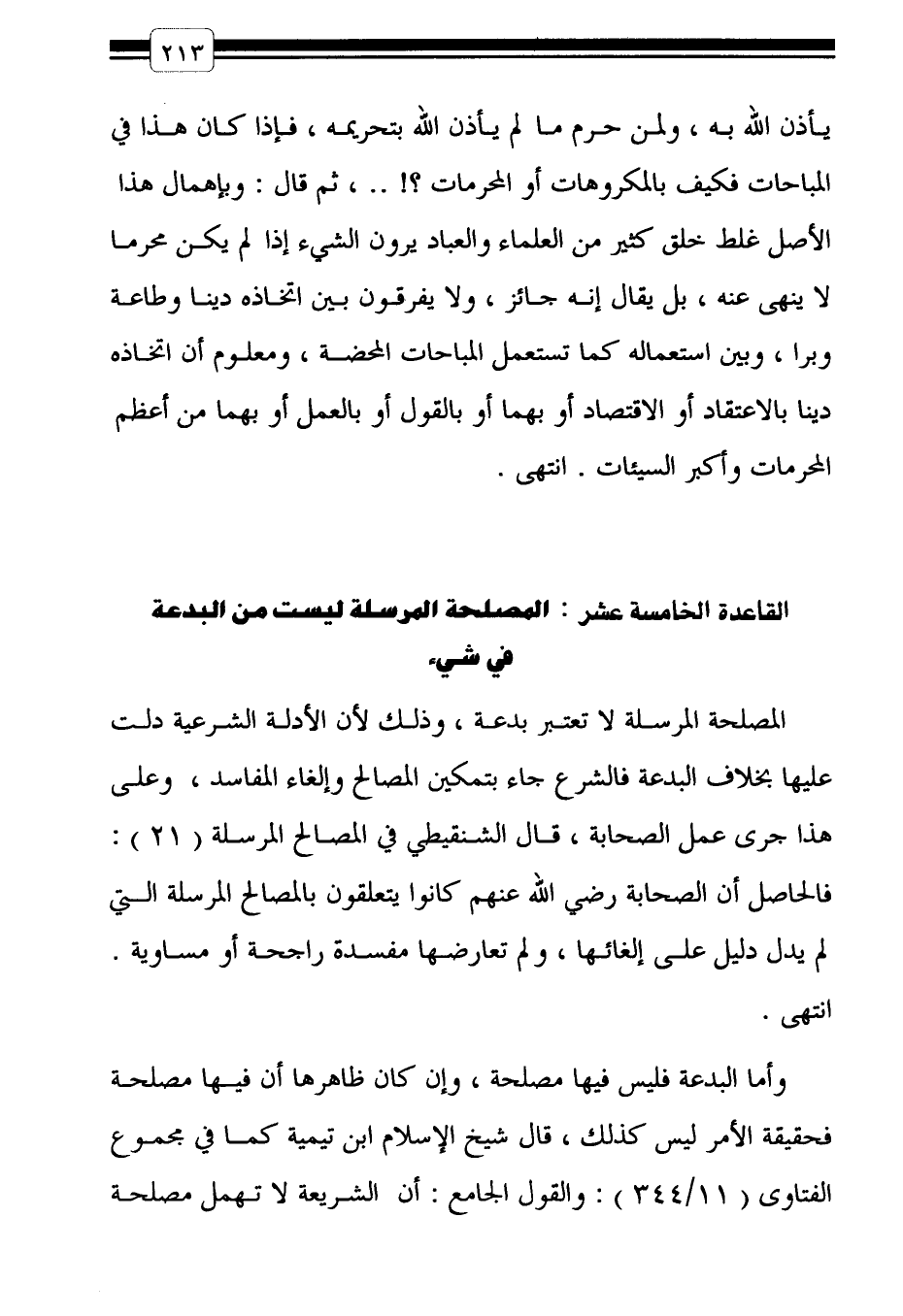 ٢١٣

يأذن الله به ، ولمن حرم ما لم يأذن الله بتحريمه ، فإذا كان هذا في المباحات فكيف بالمكروهات أو المحرمات ؟! .. ، ثم قال : وبإهمال هذا الأصل غلط خلق كثير من العلماء والعباد يرون الشيء إذا لم يكن محرما لا ينهى عنه ، بل يقال إنه جائز ، ولا يفرقون بين اتخاذه دينا وطاعة وبرا ، وبين استعماله كما تستعمل المباحات المحضة ، ومعلوم أن اتخاذه دينا بالاعتقاد أو الاقتصاد أو بهما أو بالقول أو بالعمل أو بهما من أعظم المحرمات وأكبر السيئات . انتهى .

القاعدة الخامسة عشر : المصلحة المرسلة ليست من البدعة في شيء

المصلحة المرسلة لا تعتبر بدعة ، وذلك لأن الأدلة الشرعية دلت عليها بخلاف البدعة فالشرع جاء بتمكين المصالح وإلغاء المفاسد ، وعلى هذا جرى عمل الصحابة ، قال الشنقيطي في المصالح المرسلة ( ٢١ ) : فالحاصل أن الصحابة رضي الله عنهم كانوا يتعلقون بالمصالح المرسلة التي لم يدل دليل على إلغائها ، ولم تعارضها مفسدة راجحة أو مساوية . انتهى .

وأما البدعة فليس فيها مصلحة ، وإن كان ظاهرها أن فيها مصلحة فحقيقة الأمر ليس كذلك ، قال شيخ الإسلام ابن تيمية كما في مجموع الفتاوى ( ٣٤٤/١١ ) : والقول الجامع : أن الشريعة لا تهمل مصلحة